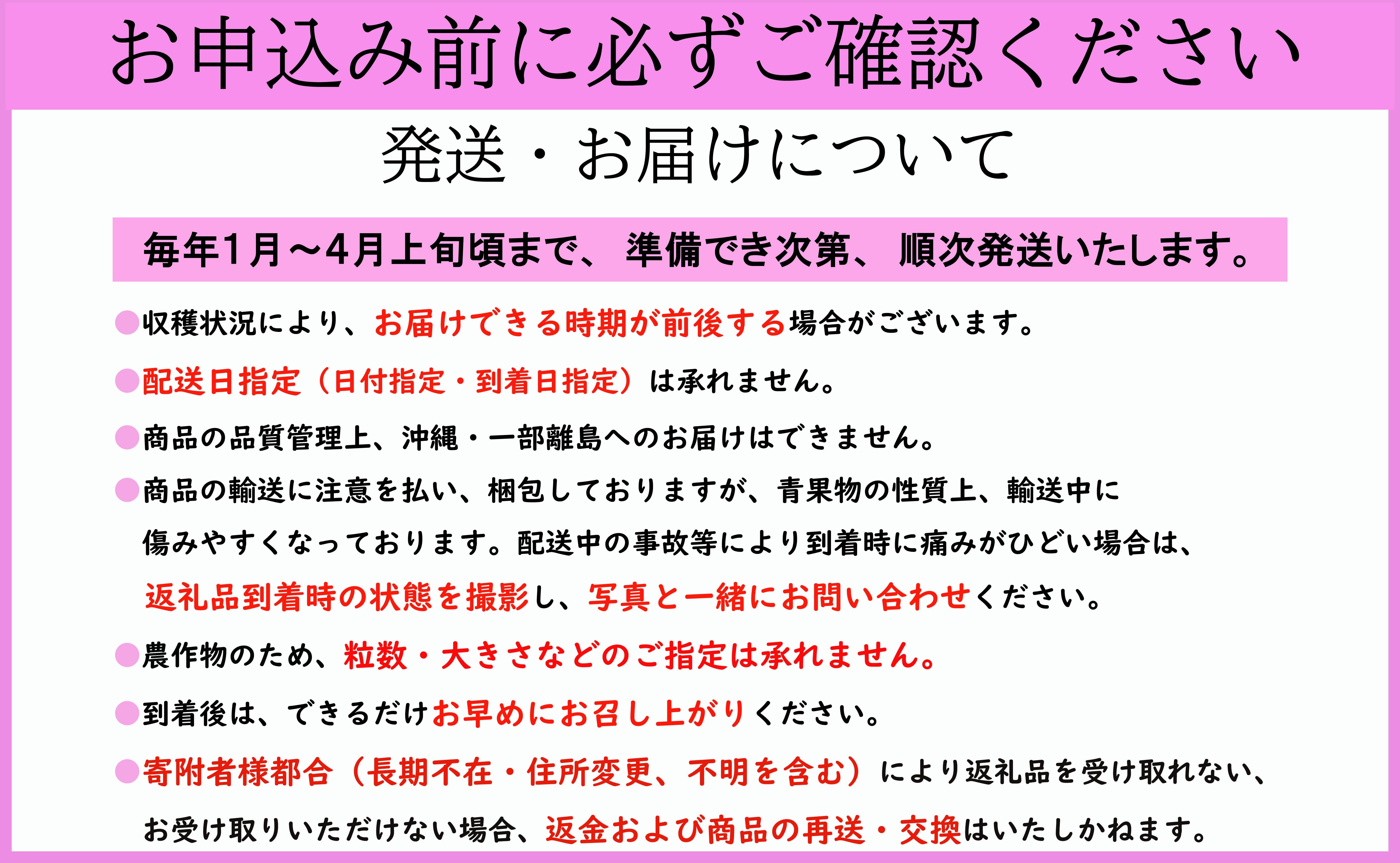 お申込み前に必ずご確認ください

発送・お届けについて

毎年1月～4月上旬頃まで、準備でき次第、順次発送いたします。

• 収穫状況により、お届けできる時期が前後する場合がございます。

• 配送日指定（日付指定・到着日指定）は承れません。

• 商品の品質管理上、沖縄・一部離島へのお届けはできません。

• 商品の輸送に注意を払い、梱包しておりますが、青果物の性質上、輸送中に傷みやすくなっております。配送中の事故等により到着時に痛みがひどい場合は、返礼品到着時の状態を撮影し、写真と一緒にお問い合わせください。

• 農作物のため、粒数・大きさなどのご指定は承れません。

• 到着後は、できるだけお早めにお召し上がりください。

• 寄附者様都合（長期不在・住所変更、不明を含む）により返礼品を受け取れない、お受け取りいただけない場合、返金および商品の再送・交換はいたしかねます。